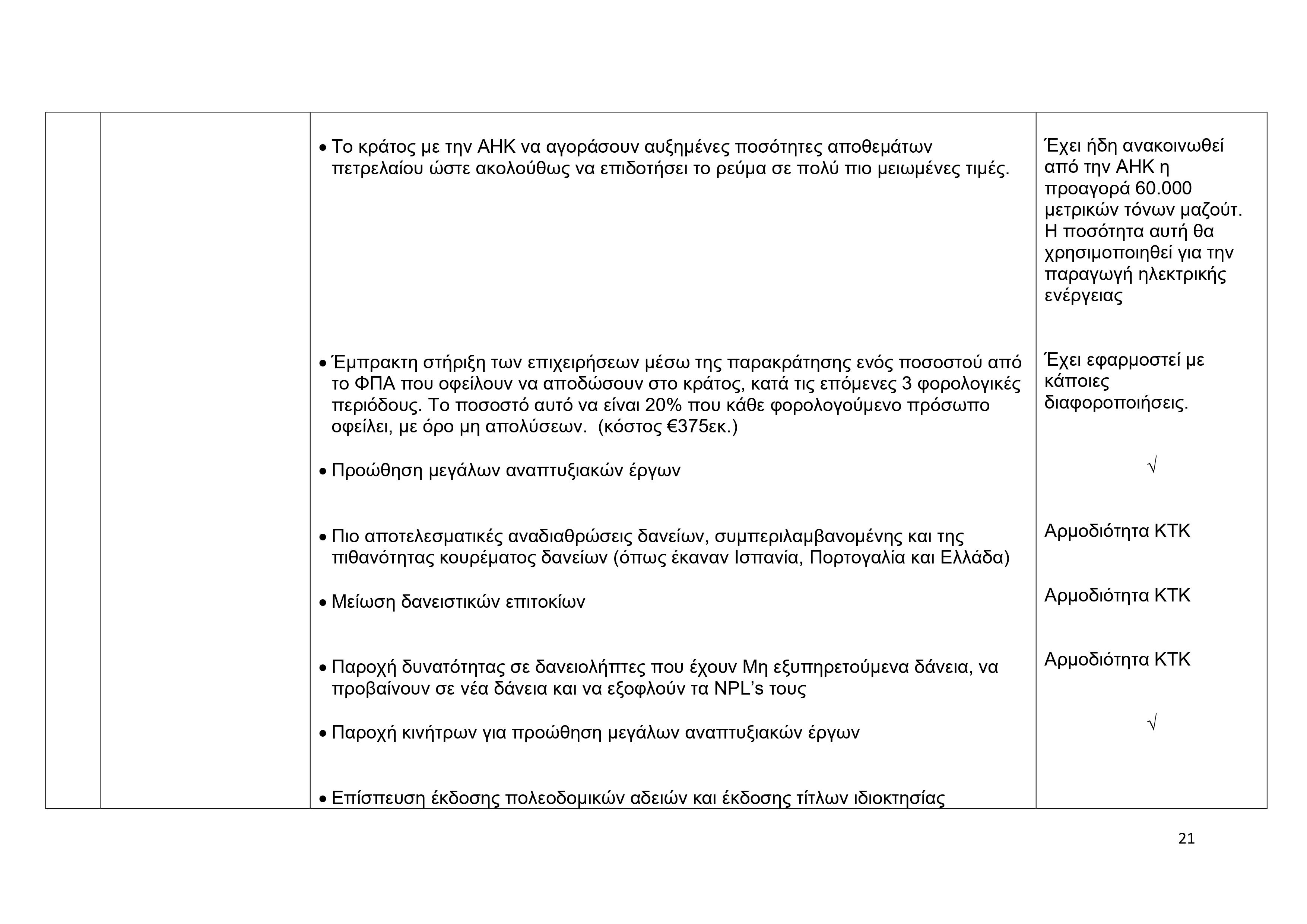 | | | | |
|---|---|---|---|
| | | • Το κράτος με την ΑΗΚ να αγοράσουν αυξημένες ποσότητες αποθεμάτων πετρελαίου ώστε ακολούθως να επιδοτήσει το ρεύμα σε πολύ πιο μειωμένες τιμές. | Έχει ήδη ανακοινωθεί από την ΑΗΚ η προαγορά 60.000 μετρικών τόνων μαζούτ. Η ποσότητα αυτή θα χρησιμοποιηθεί για την παραγωγή ηλεκτρικής ενέργειας |
| | | • Έμπρακτη στήριξη των επιχειρήσεων μέσω της παρακράτησης ενός ποσοστού από το ΦΠΑ που οφείλουν να αποδώσουν στο κράτος, κατά τις επόμενες 3 φορολογικές περιόδους. Το ποσοστό αυτό να είναι 20% που κάθε φορολογούμενο πρόσωπο οφείλει, με όρο μη απολύσεων. (κόστος €375εκ.) | Έχει εφαρμοστεί με κάποιες διαφοροποιήσεις. |
| | | • Προώθηση μεγάλων αναπτυξιακών έργων | √ |
| | | • Πιο αποτελεσματικές αναδιαθρώσεις δανείων, συμπεριλαμβανομένης και της πιθανότητας κουρέματος δανείων (όπως έκαναν Ισπανία, Πορτογαλία και Ελλάδα) | Αρμοδιότητα ΚΤΚ |
| | | • Μείωση δανειστικών επιτοκίων | Αρμοδιότητα ΚΤΚ |
| | | • Παροχή δυνατότητας σε δανειολήπτες που έχουν Μη εξυπηρετούμενα δάνεια, να προβαίνουν σε νέα δάνεια και να εξοφλούν τα NPL's τους | Αρμοδιότητα ΚΤΚ |
| | | • Παροχή κινήτρων για προώθηση μεγάλων αναπτυξιακών έργων | √ |
| | | • Επίσπευση έκδοσης πολεοδομικών αδειών και έκδοσης τίτλων ιδιοκτησίας | |

21